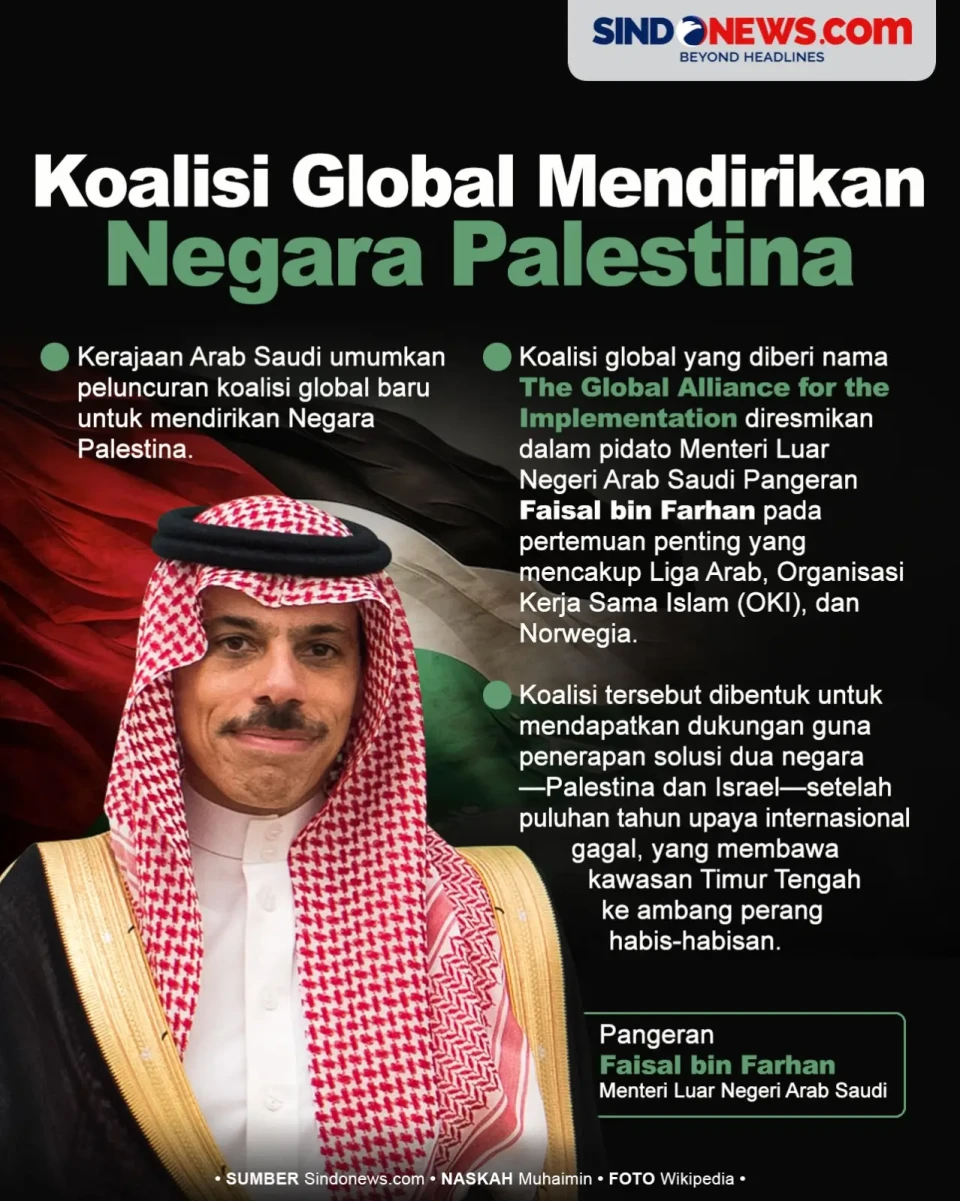 SINDONEWS.COM
BEYOND HEADLINES

Koalisi Global Mendirikan Negara Palestina

Kerajaan Arab Saudi umumkan peluncuran koalisi global baru untuk mendirikan Negara Palestina.

Koalisi global yang diberi nama The Global Alliance for the Implementation diresmikan dalam pidato Menteri Luar Negeri Arab Saudi Pangeran Faisal bin Farhan pada pertemuan penting yang mencakup Liga Arab, Organisasi Kerja Sama Islam (OKI), dan Norwegia.

Koalisi tersebut dibentuk untuk mendapatkan dukungan guna penerapan solusi dua negara —Palestina dan Israel—setelah puluhan tahun upaya internasional gagal, yang membawa kawasan Timur Tengah ke ambang perang habis-habisan.

Pangeran
Faisal bin Farhan
Menteri Luar Negeri Arab Saudi

• SUMBER Sindonews.com • NASKAH Muhaimin • FOTO Wikipedia •